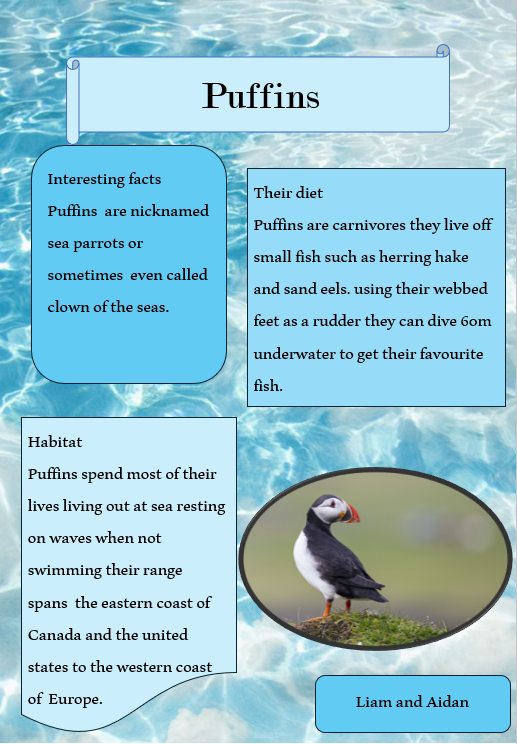 Puffins

Interesting facts

Puffins are nicknamed sea parrots or sometimes even called clown of the seas.

Their diet

Puffins are carnivores they live off small fish such as herring hake and sand eels. using their webbed feet as a rudder they can dive 60m underwater to get their favourite fish.

Habitat

Puffins spend most of their lives living out at sea resting on waves when not swimming their range spans the eastern coast of Canada and the united states to the western coast of Europe.

Liam and Aidan